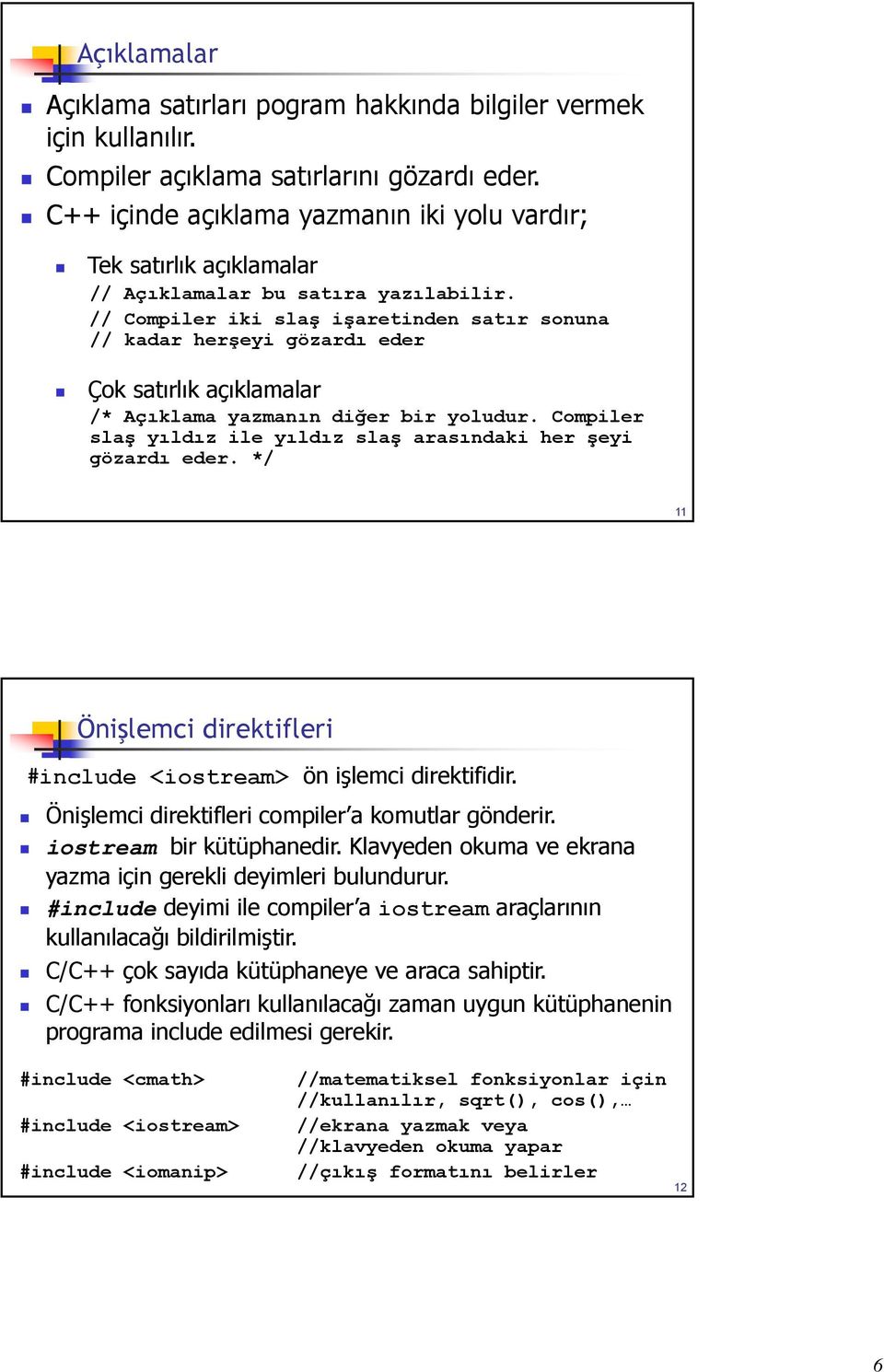 Açıklamalar

Açıklama satırları pogram hakkında bilgiler vermek için kullanılır.

Compiler açıklama satırlarını gözardı eder.

C++ içinde açıklama yazmanın iki yolu vardır;

Tek satırlık açıklamalar

// Açıklamalar bu satıra yazılabilir.
// Compiler iki slaş işaretinden satır sonuna
// kadar herşeyi gözardı eder

Çok satırlık açıklamalar

/* Açıklama yazmanın diğer bir yoludur. Compiler slaş yıldız ile yıldız slaş arasındaki her şeyi gözardı eder. */

11

Önişlemci direktifleri

#include <iostream> ön işlemci direktifidir.

Önişlemci direktifleri compiler'a komutlar gönderir.

iostream bir kütüphanedir. Klavyeden okuma ve ekrana yazma için gerekli deyimleri bulundurur.

#include deyimi ile compiler'a iostream araçlarının kullanılacağı bildirilmiştir.

C/C++ çok sayıda kütüphaneye ve araca sahiptir.

C/C++ fonksiyonları kullanılacağı zaman uygun kütüphanenin programa include edilmesi gerekir.

#include <cmath> //matematiksel fonksiyonlar için
//kullanılır, sqrt(), cos(),…
#include <iostream> //ekrana yazmak veya
//klavyeden okuma yapar
#include <iomanip> //çıkış formatını belirler

12

6